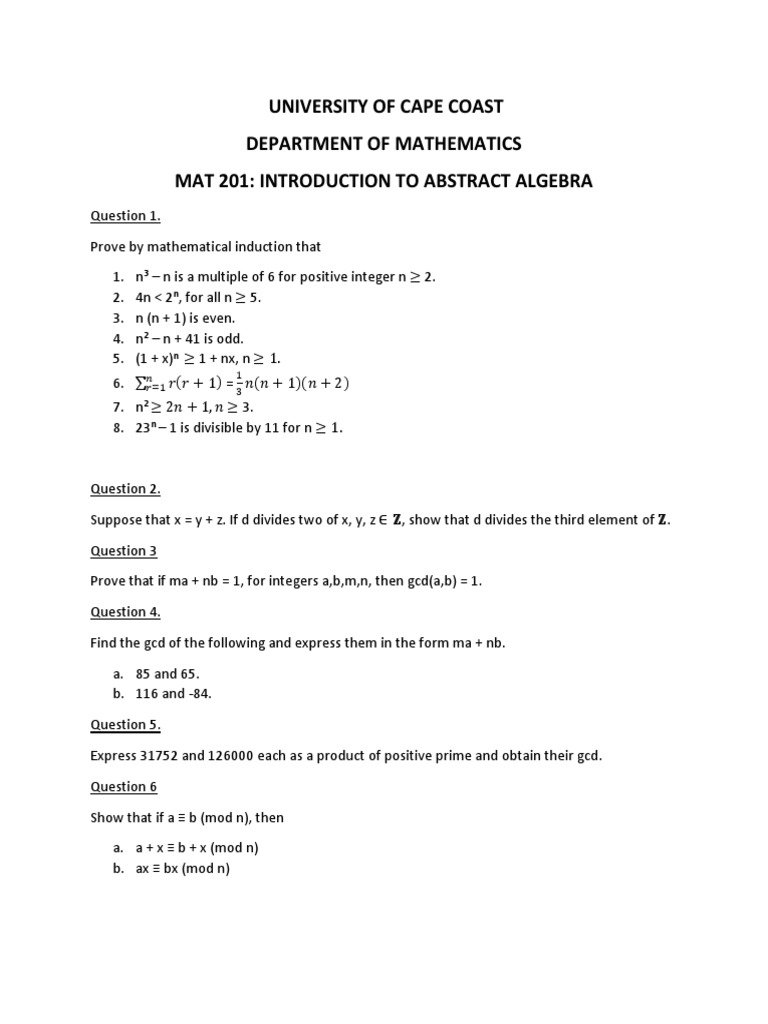 UNIVERSITY OF CAPE COAST

DEPARTMENT OF MATHEMATICS

MAT 201: INTRODUCTION TO ABSTRACT ALGEBRA

Question 1.

Prove by mathematical induction that

1. $n^3 - n$ is a multiple of 6 for positive integer $n \geq 2$.
2. $4n < 2^n$, for all $n \geq 5$.
3. n (n + 1) is even.
4. $n^2 - n + 41$ is odd.
5. $(1 + x)^n \geq 1 + nx$, $n \geq 1$.
6. $\sum_{r=1}^{n} r(r+1) = \frac{1}{3}n(n+1)(n+2)$
7. $n^2 \geq 2n + 1, n \geq 3$.
8. $23^n - 1$ is divisible by 11 for $n \geq 1$.

Question 2.

Suppose that x = y + z. If d divides two of x, y, z $\in \mathbb{Z}$, show that d divides the third element of $\mathbb{Z}$.

Question 3

Prove that if ma + nb = 1, for integers a,b,m,n, then gcd(a,b) = 1.

Question 4.

Find the gcd of the following and express them in the form ma + nb.

a. 85 and 65.
b. 116 and -84.

Question 5.

Express 31752 and 126000 each as a product of positive prime and obtain their gcd.

Question 6

Show that if a ≡ b (mod n), then

a. a + x ≡ b + x (mod n)
b. ax ≡ bx (mod n)